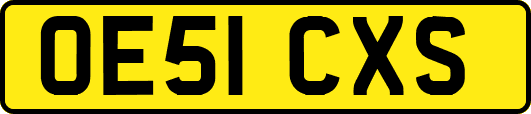 OE51 CXS